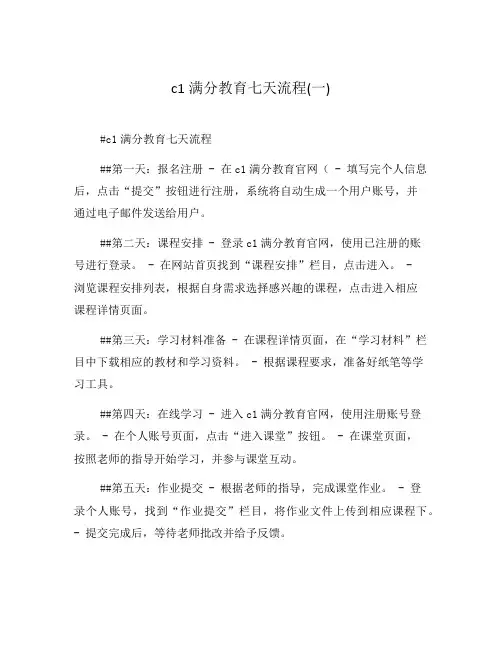 c1 满分教育七天流程(一)

#c1 满分教育七天流程

##第一天：报名注册 - 在 c1 满分教育官网（ - 填写完个人信息后，点击“提交”按钮进行注册，系统将自动生成一个用户账号，并通过电子邮件发送给用户。

##第二天：课程安排 - 登录 c1 满分教育官网，使用已注册的账号进行登录。 - 在网站首页找到“课程安排”栏目，点击进入。 - 浏览课程安排列表，根据自身需求选择感兴趣的课程，点击进入相应课程详情页面。

##第三天：学习材料准备 - 在课程详情页面，在“学习材料”栏目中下载相应的教材和学习资料。 - 根据课程要求，准备好纸笔等学习工具。

##第四天：在线学习 - 进入 c1 满分教育官网，使用注册账号登录。 - 在个人账号页面，点击“进入课堂”按钮。 - 在课堂页面，按照老师的指导开始学习，并参与课堂互动。

##第五天：作业提交 - 根据老师的指导，完成课堂作业。 - 登录个人账号，找到“作业提交”栏目，将作业文件上传到相应课程下。 - 提交完成后，等待老师批改并给予反馈。